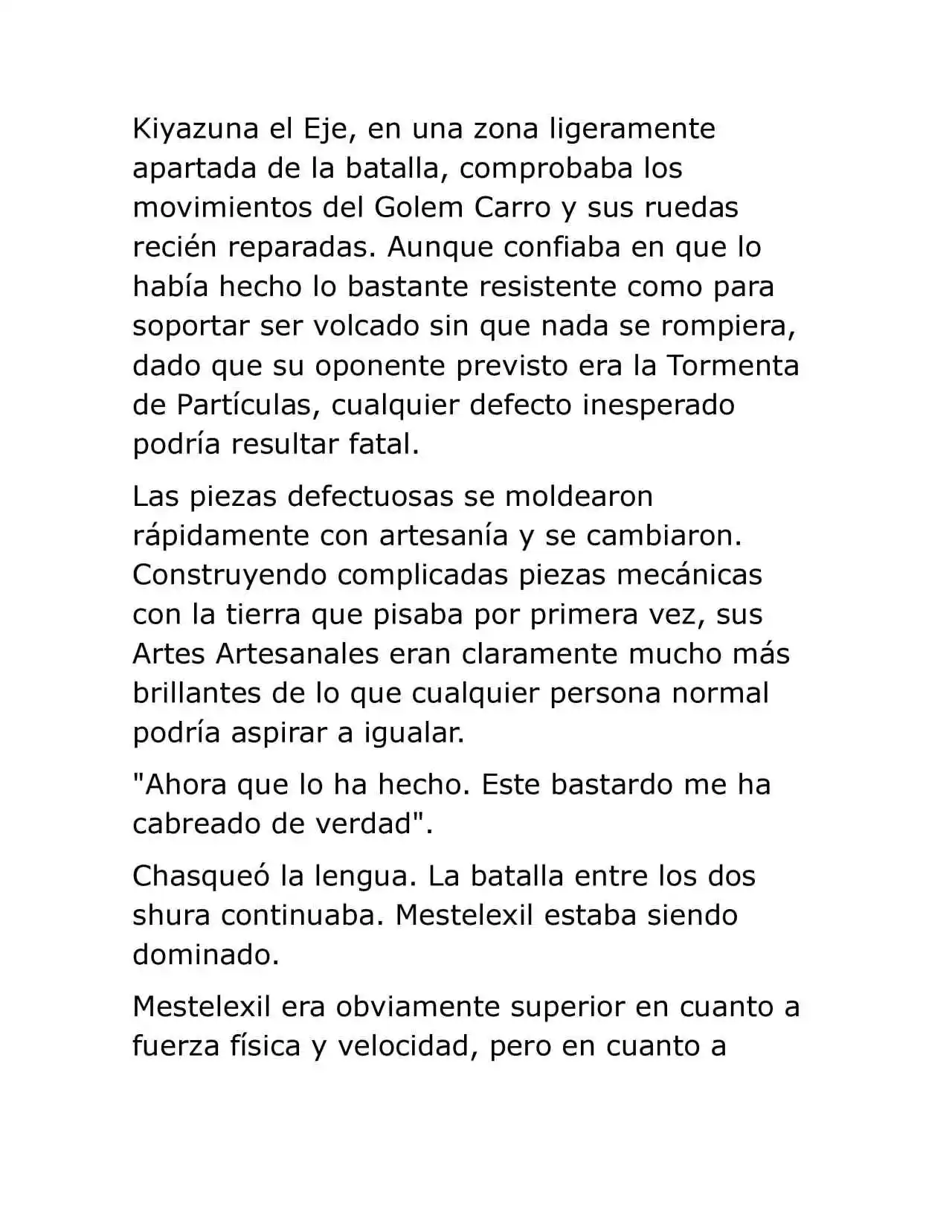 Kiyazuna el Eje, en una zona ligeramente apartada de la batalla, comprobaba los movimientos del Golem Carro y sus ruedas recién reparadas. Aunque confiaba en que lo había hecho lo bastante resistente como para soportar ser volcado sin que nada se rompiera, dado que su oponente previsto era la Tormenta de Partículas, cualquier defecto inesperado podría resultar fatal.

Las piezas defectuosas se moldearon rápidamente con artesanía y se cambiaron. Construyendo complicadas piezas mecánicas con la tierra que pisaba por primera vez, sus Artes Artesanales eran claramente mucho más brillantes de lo que cualquier persona normal podría aspirar a igualar.

"Ahora que lo ha hecho. Este bastardo me ha cabreado de verdad".

Chasqueó la lengua. La batalla entre los dos shura continuaba. Mestelexil estaba siendo dominado.

Mestelexil era obviamente superior en cuanto a fuerza física y velocidad, pero en cuanto a